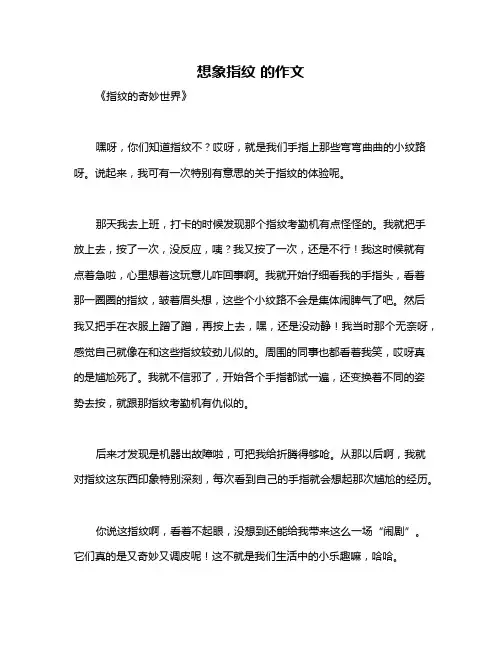 想象指纹 的作文

《指纹的奇妙世界》

嘿呀，你们知道指纹不？哎呀，就是我们手指上那些弯弯曲曲的小纹路呀。说起来，我可有一次特别有意思的关于指纹的体验呢。

那天我去上班，打卡的时候发现那个指纹考勤机有点怪怪的。我就把手放上去，按了一次，没反应，咦？我又按了一次，还是不行！我这时候就有点着急啦，心里想着这玩意儿咋回事啊。我就开始仔细看我的手指头，看着那一圈圈的指纹，皱着眉头想，这些个小纹路不会是集体闹脾气了吧。然后我又把手在衣服上蹭了蹭，再按上去，嘿，还是没动静！我当时那个无奈呀，感觉自己就像在和这些指纹较劲儿似的。周围的同事也都看着我笑，哎呀真的是尴尬死了。我就不信邪了，开始各个手指都试一遍，还变换着不同的姿势去按，就跟那指纹考勤机有仇似的。

后来才发现是机器出故障啦，可把我给折腾得够呛。从那以后啊，我就对指纹这东西印象特别深刻，每次看到自己的手指就会想起那次尴尬的经历。

你说这指纹啊，看着不起眼，没想到还能给我带来这么一场“闹剧”。它们真的是又奇妙又调皮呢！这不就是我们生活中的小乐趣嘛，哈哈。